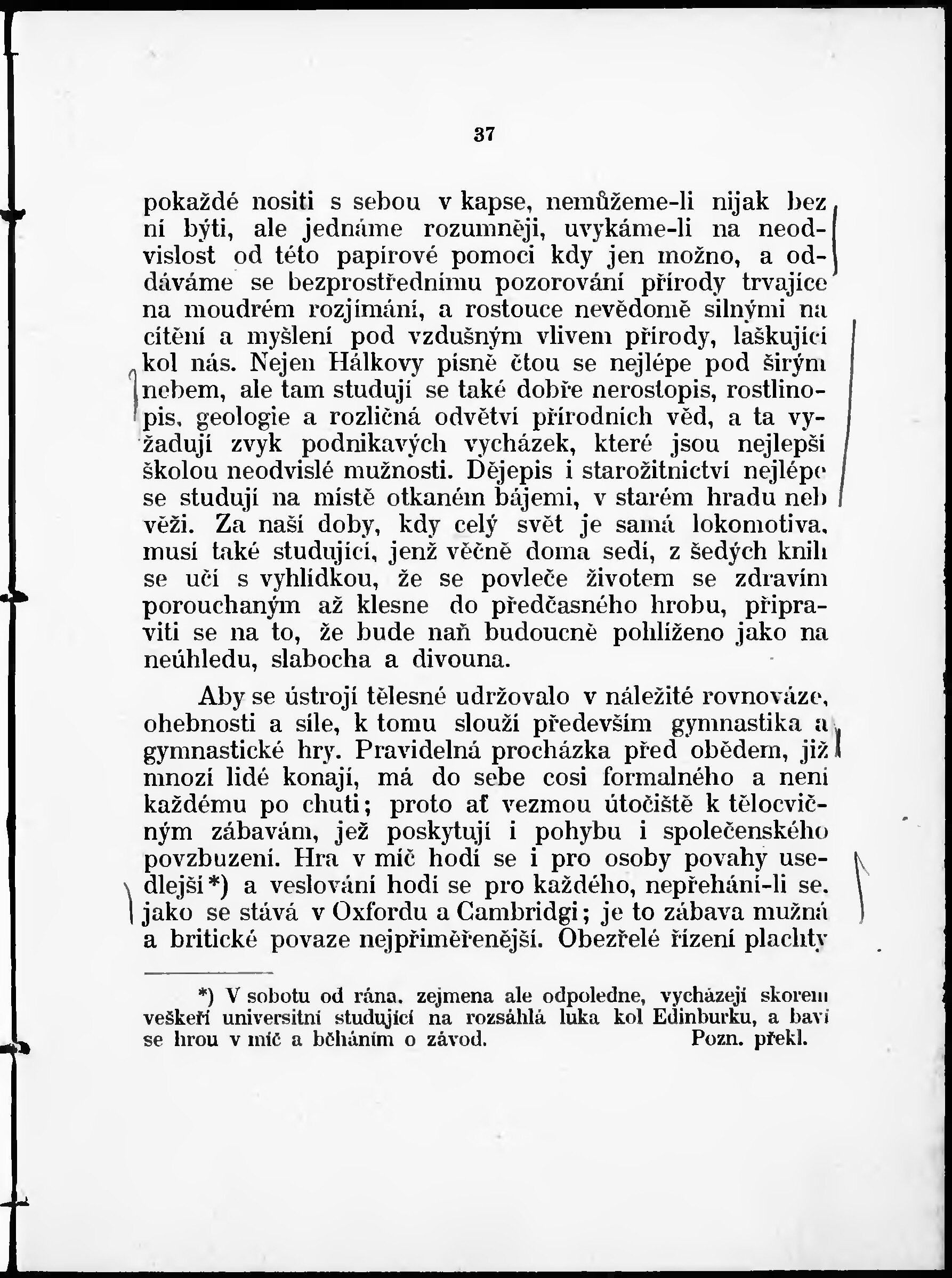 37

pokaždé nositi s sebou v kapse, nemůžeme-li nijak bez ní býti, ale jednáme rozumněji, uvykáme-li na neodvislost od této papírové pomoci kdy jen možno, a oddáváme se bezprostřednímu pozorování přírody trvajíce na moudrém rozjímání, a rostouce nevědomě silnými na cítění a myšlení pod vzdušným vlivem přírody, laškující kol nás. Nejen Hálkovy písně čtou se nejlépe pod širým nebem, ale tam studují se také dobře nerostopis, rostlinopis, geologie a rozličná odvětví přírodních věd, a ta vyžadují zvyk podnikavých vycházek, které jsou nejlepší školou neodvislé mužnosti. Dějepis i starožitnictví nejlépe se studují na místě otkaném bájemi, v starém hradu neb věži. Za naší doby, kdy celý svět je samá lokomotiva, musí také studující, jenž věčně doma sedí, z šedých knih se učí s vyhlídkou, že se povleče životem se zdravím porouchaným až klesne do předčasného hrobu, připraviti se na to, že bude naň budoucně pohlíženo jako na neúhledu, slabocha a divouna.

Aby se ústrojí tělesné udržovalo v náležité rovnováze, ohebnosti a síle, k tomu slouží především gymnastika a gymnastické hry. Pravidelná procházka před obědem, již mnozí lidé konají, má do sebe cosi formalného a není každému po chuti; proto ať vezmou útočiště k tělocvičným zábavám, jež poskytují i pohybu i společenského povzbuzení. Hra v míč hodí se i pro osoby povahy usedlejší*) a veslování hodí se pro každého, nepřehání-li se, jako se stává v Oxfordu a Cambridgi; je to zábava mužná a britické povaze nejpřiměřenější. Obezřelé řízení plachty

*) V sobotu od rána, zejmena ale odpoledne, vycházejí skorem veškeří universitní studující na rozsáhlá luka kol Edinburku, a baví se hrou v míč a běháním o závod. Pozn. překl.